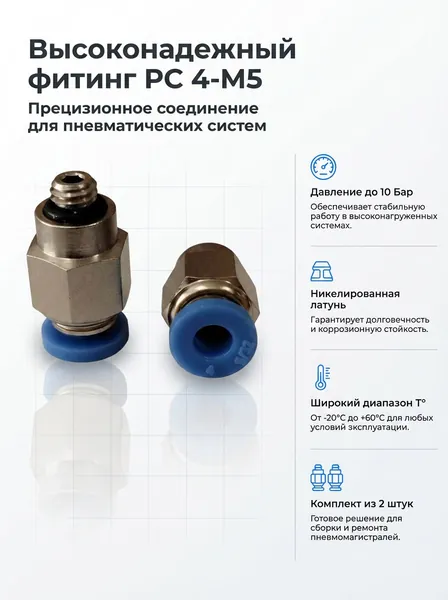 Высоконадежный фитинг PC 4-M5

Прецизионное соединение для пневматических систем

Давление до 10 Бар

Обеспечивает стабильную работу в высоконагруженных системах.

Никелированная латунь

Гарантирует долговечность и коррозионную стойкость.

Широкий диапазон T°

От -20°C до +60°C для любых условий эксплуатации.

Комплект из 2 штук

Готовое решение для сборки и ремонта пневмомагистралей.